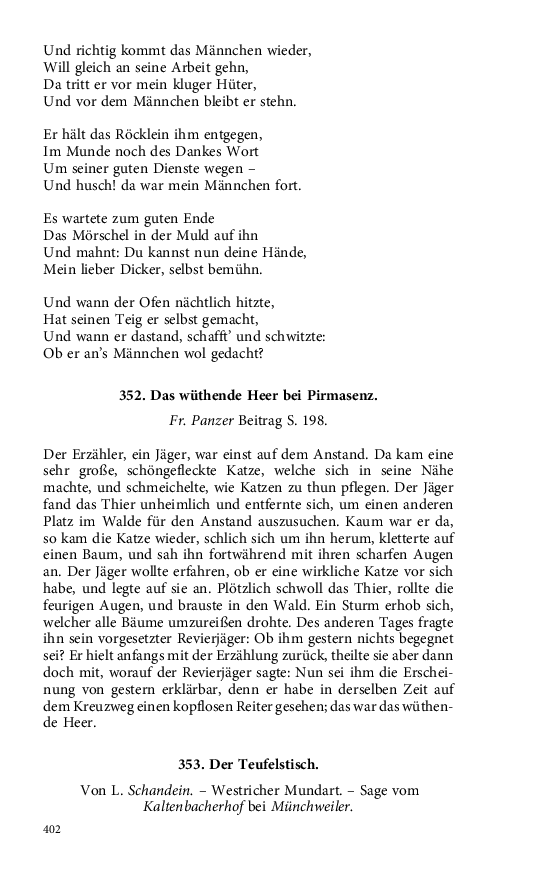 Und richtig kommt das Männchen wieder,
Will gleich an seine Arbeit gehn,
Da tritt er vor mein kluger Hüter,
Und vor dem Männchen bleibt er stehn.

Er hält das Röcklein ihm entgegen,
Im Munde noch des Dankes Wort
Um seiner guten Dienste wegen –
Und husch! da war mein Männchen fort.

Es wartete zum guten Ende
Das Mörschel in der Muld auf ihn
Und mahnt: Du kannst nun deine Hände,
Mein lieber Dicker, selbst bemühn.

Und wann der Ofen nächtlich hitzte,
Hat seinen Teig er selbst gemacht,
Und wann er dastand, schafft' und schwitzte:
Ob er an's Männchen wol gedacht?

352. Das wüthende Heer bei Pirmasenz.

Fr. Panzer Beitrag S. 198.

Der Erzähler, ein Jäger, war einst auf dem Anstand. Da kam eine sehr große, schöngefleckte Katze, welche sich in seine Nähe machte, und schmeichelte, wie Katzen zu thun pflegen. Der Jäger fand das Thier unheimlich und entfernte sich, um einen anderen Platz im Walde für den Anstand auszusuchen. Kaum war er da, so kam die Katze wieder, schlich sich um ihn herum, kletterte auf einen Baum, und sah ihn fortwährend mit ihren scharfen Augen an. Der Jäger wollte erfahren, ob er eine wirkliche Katze vor sich habe, und legte auf sie an. Plötzlich schwoll das Thier, rollte die feurigen Augen, und brauste in den Wald. Ein Sturm erhob sich, welcher alle Bäume umzureißen drohte. Des anderen Tages fragte ihn sein vorgesetzter Revierjäger: Ob ihm gestern nichts begegnet sei? Er hielt anfangs mit der Erzählung zurück, theilte sie aber dann doch mit, worauf der Revierjäger sagte: Nun sei ihm die Erscheinung von gestern erklärbar, denn er habe in derselben Zeit auf dem Kreuzweg einen kopflosen Reiter gesehen; das war das wüthende Heer.

353. Der Teufelstisch.

Von L. Schandein. – Westricher Mundart. – Sage vom Kaltenbacherhof bei Münchweiler.

402